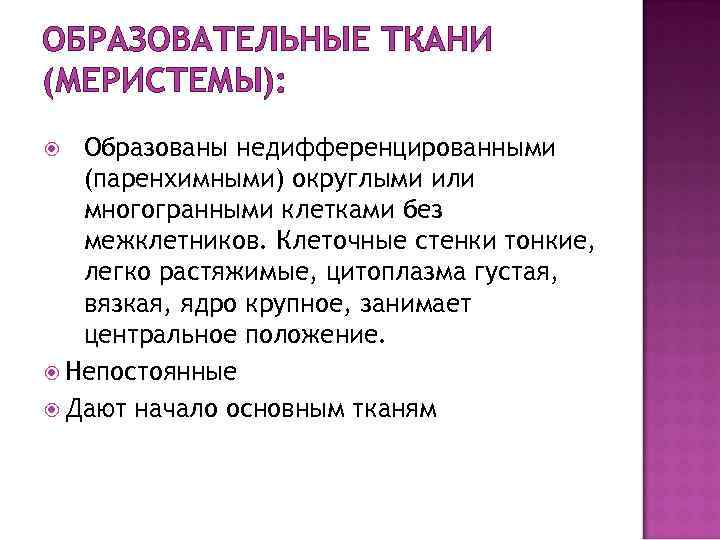 ОБРАЗОВАТЕЛЬНЫЕ ТКАНИ (МЕРИСТЕМЫ):

Образованы недифференцированными (паренхимными) округлыми или многогранными клетками без межклетников. Клеточные стенки тонкие, легко растяжимые, цитоплазма густая, вязкая, ядро крупное, занимает центральное положение.

Непостоянные

Дают начало основным тканям